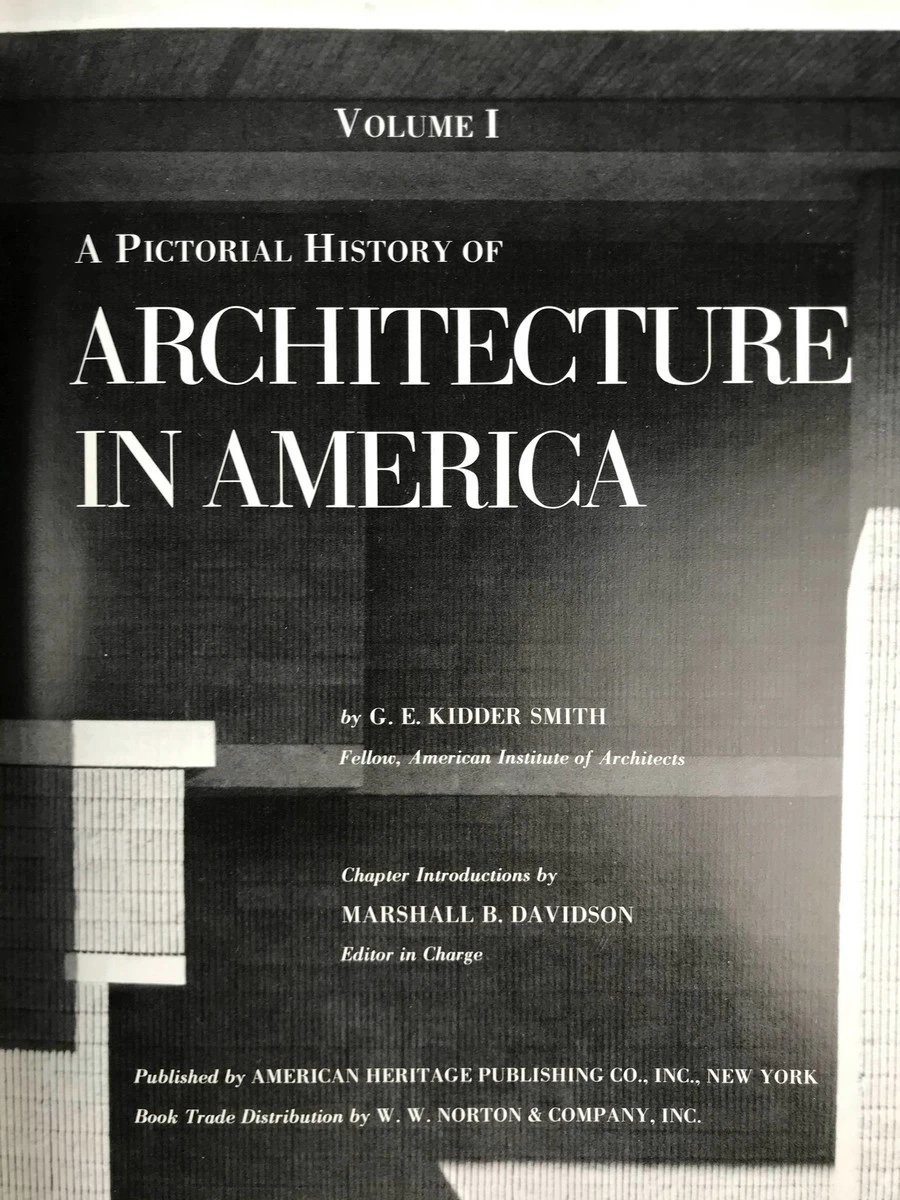 VOLUME I

A PICTORIAL HISTORY OF

ARCHITECTURE IN AMERICA

by G. E. KIDDER SMITH

Fellow, American Institute of Architects

Chapter Introductions by

MARSHALL B. DAVIDSON

Editor in Charge

Published by AMERICAN HERITAGE PUBLISHING CO., INC., NEW YORK

Book Trade Distribution by W. W. NORTON & COMPANY, INC.